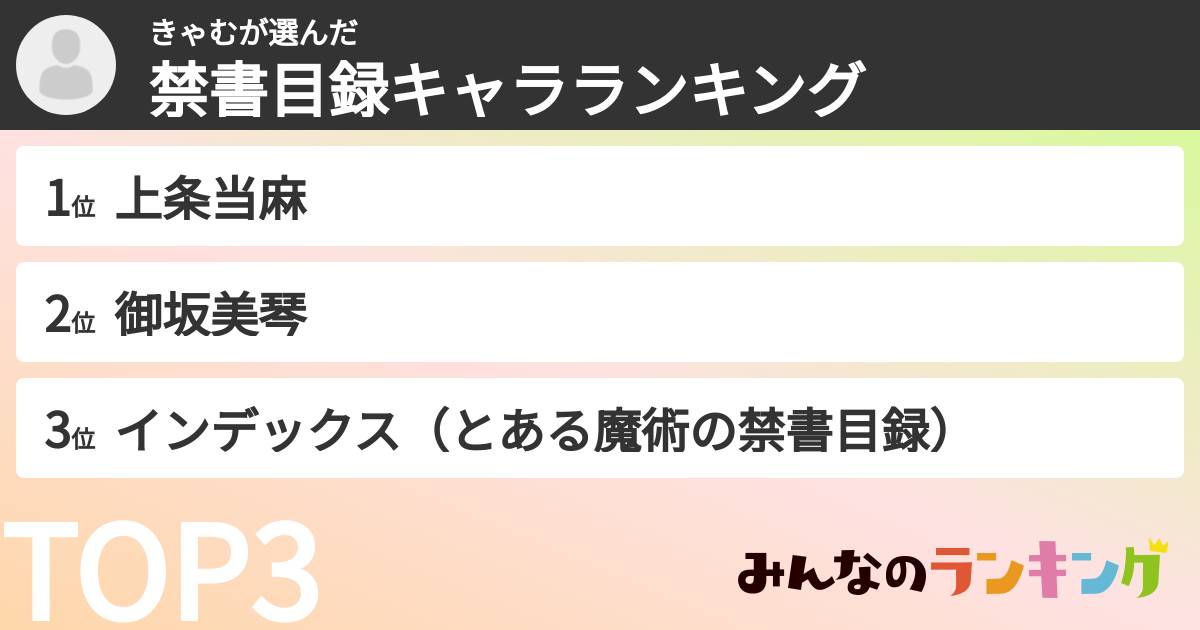 きゃむが選んだ
禁書目録キャラランキング

1位 上条当麻

2位 御坂美琴

3位 インデックス（とある魔術の禁書目録）

TOP3

みんなのランキング